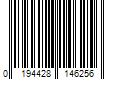 0 194428 146256